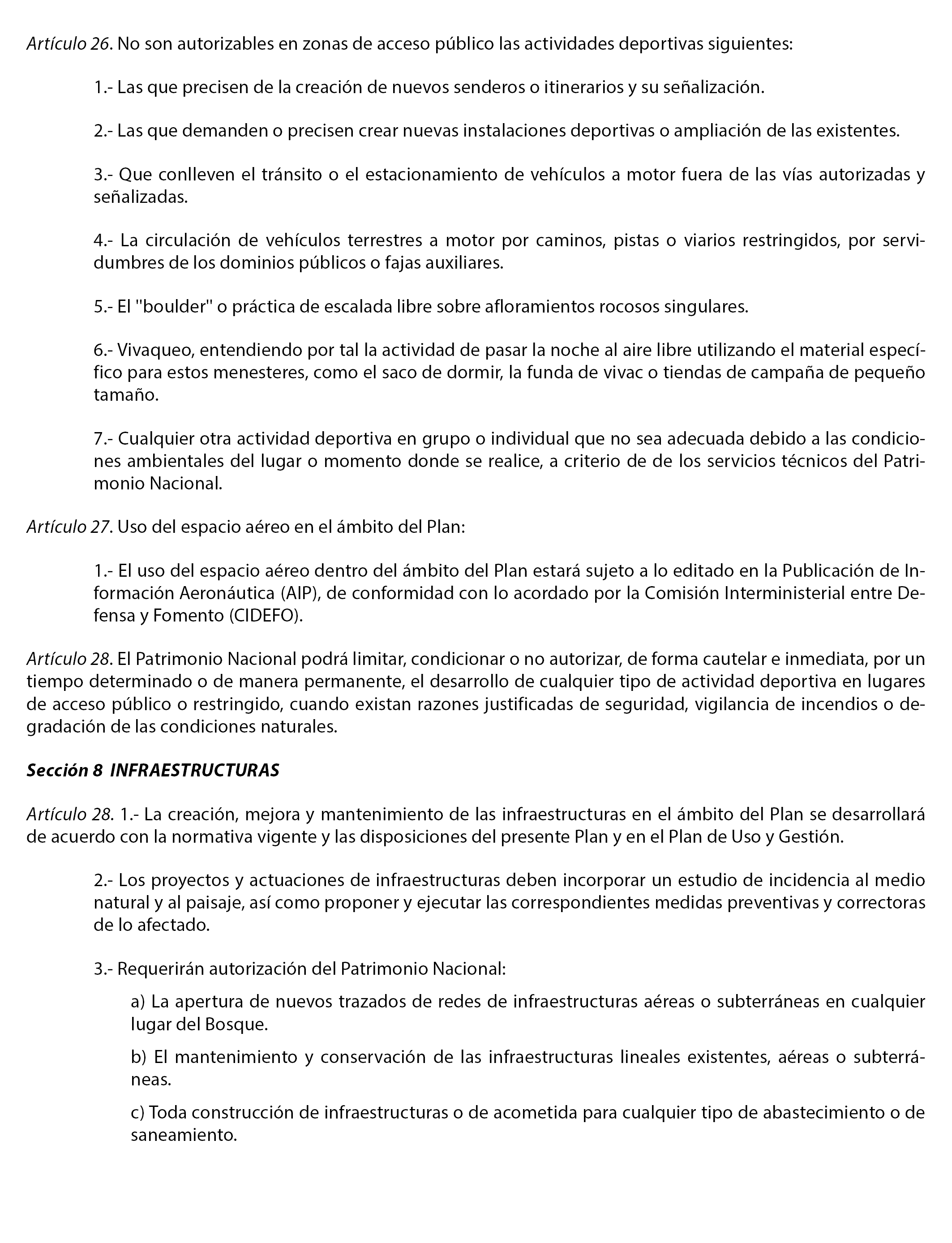 Artículo 26. No son autorizables en zonas de acceso público las actividades deportivas siguientes:

1.- Las que precisen de la creación de nuevos senderos o itinerarios y su señalización.

2.- Las que demanden o precisen crear nuevas instalaciones deportivas o ampliación de las existentes.

3.- Que conlleven el tránsito o el estacionamiento de vehículos a motor fuera de las vías autorizadas y señalizadas.

4.- La circulación de vehículos terrestres a motor por caminos, pistas o viarios restringidos, por servidumbres de los dominios públicos o fajas auxiliares.

5.- El "boulder" o práctica de escalada libre sobre afloramientos rocosos singulares.

6.- Vivaqueo, entendiendo por tal la actividad de pasar la noche al aire libre utilizando el material específico para estos menesteres, como el saco de dormir, la funda de vivac o tiendas de campaña de pequeño tamaño.

7.- Cualquier otra actividad deportiva en grupo o individual que no sea adecuada debido a las condiciones ambientales del lugar o momento donde se realice, a criterio de de los servicios técnicos del Patrimonio Nacional.

Artículo 27. Uso del espacio aéreo en el ámbito del Plan:

1.- El uso del espacio aéreo dentro del ámbito del Plan estará sujeto a lo editado en la Publicación de Información Aeronáutica (AIP), de conformidad con lo acordado por la Comisión Interministerial entre Defensa y Fomento (CIDEFO).

Artículo 28. El Patrimonio Nacional podrá limitar, condicionar o no autorizar, de forma cautelar e inmediata, por un tiempo determinado o de manera permanente, el desarrollo de cualquier tipo de actividad deportiva en lugares de acceso público o restringido, cuando existan razones justificadas de seguridad, vigilancia de incendios o degradación de las condiciones naturales.

Sección 8 INFRAESTRUCTURAS

Artículo 28. 1.- La creación, mejora y mantenimiento de las infraestructuras en el ámbito del Plan se desarrollará de acuerdo con la normativa vigente y las disposiciones del presente Plan y en el Plan de Uso y Gestión.

2.- Los proyectos y actuaciones de infraestructuras deben incorporar un estudio de incidencia al medio natural y al paisaje, así como proponer y ejecutar las correspondientes medidas preventivas y correctoras de lo afectado.

3.- Requerirán autorización del Patrimonio Nacional:

a) La apertura de nuevos trazados de redes de infraestructuras aéreas o subterráneas en cualquier lugar del Bosque.

b) El mantenimiento y conservación de las infraestructuras lineales existentes, aéreas o subterráneas.

c) Toda construcción de infraestructuras o de acometida para cualquier tipo de abastecimiento o de saneamiento.